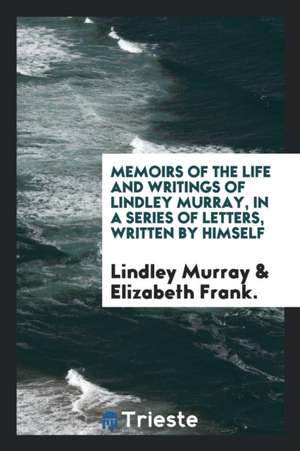 MEMOIRS OF THE LIFE AND WRITINGS OF LINDLEY MURRAY, IN A SERIES OF LETTERS, WRITTEN BY HIMSELF

Lindley Murray & Elizabeth Frank.

Trieste